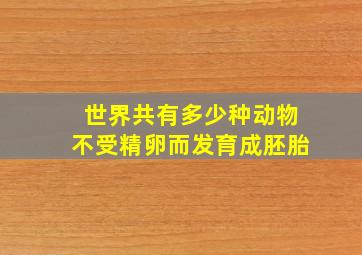 世界共有多少种动物
不受精卵而发育成胚胎